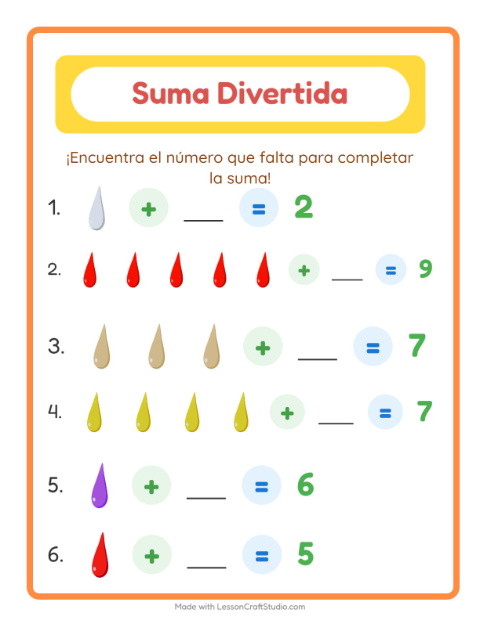 Suma Divertida

¡Encuentra el número que falta para completar la suma!

1. + ___ = 2

2. + ___ = 9

3. + ___ = 7

4. + ___ = 7

5. + ___ = 6

6. + ___ = 5

Made with LessonCraftStudio.com